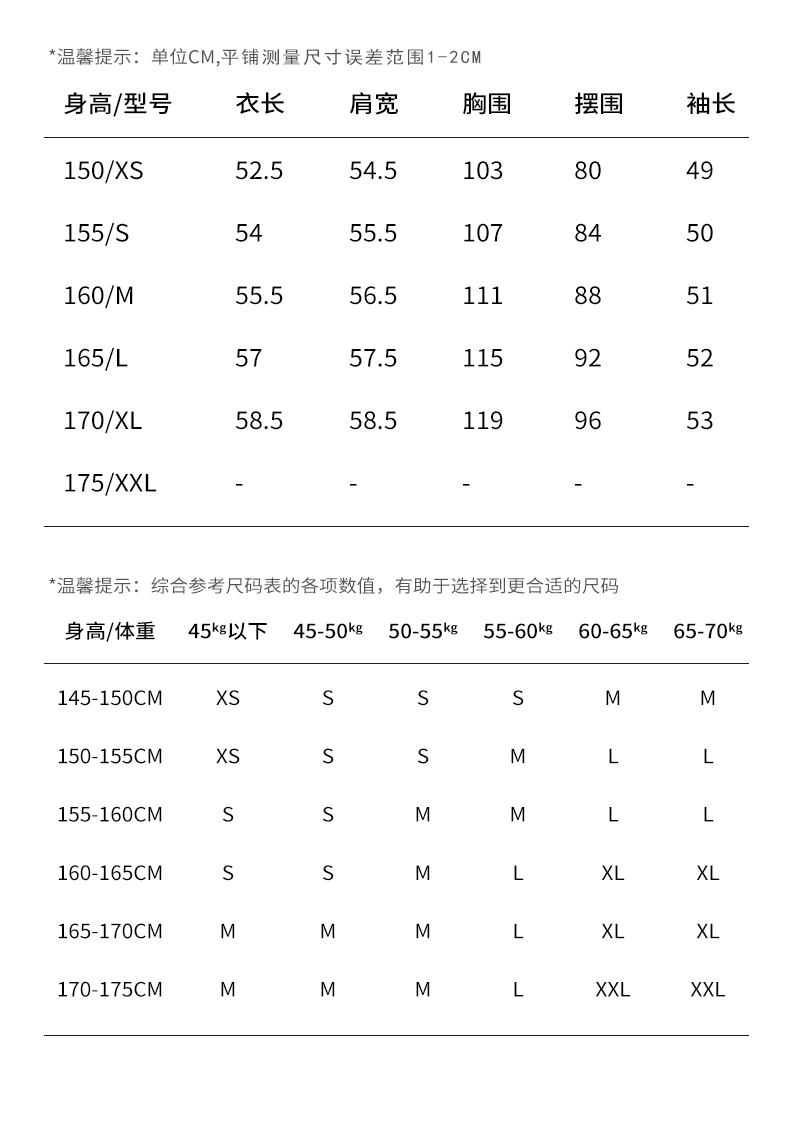 *温馨提示：单位CM,平铺测量尺寸误差范围1-2CM

| 身高/型号 | 衣长 | 肩宽 | 胸围 | 摆围 | 袖长 |
|---|---|---|---|---|---|
| 150/XS | 52.5 | 54.5 | 103 | 80 | 49 |
| 155/S | 54 | 55.5 | 107 | 84 | 50 |
| 160/M | 55.5 | 56.5 | 111 | 88 | 51 |
| 165/L | 57 | 57.5 | 115 | 92 | 52 |
| 170/XL | 58.5 | 58.5 | 119 | 96 | 53 |
| 175/XXL | - | - | - | - | - |

*温馨提示：综合参考尺码表的各项数值，有助于选择到更合适的尺码

| 身高/体重 | 45kg以下 | 45-50kg | 50-55kg | 55-60kg | 60-65kg | 65-70kg |
|---|---|---|---|---|---|---|
| 145-150CM | XS | S | S | S | M | M |
| 150-155CM | XS | S | S | M | L | L |
| 155-160CM | S | S | M | M | L | L |
| 160-165CM | S | S | M | L | XL | XL |
| 165-170CM | M | M | M | L | XL | XL |
| 170-175CM | M | M | M | L | XXL | XXL |